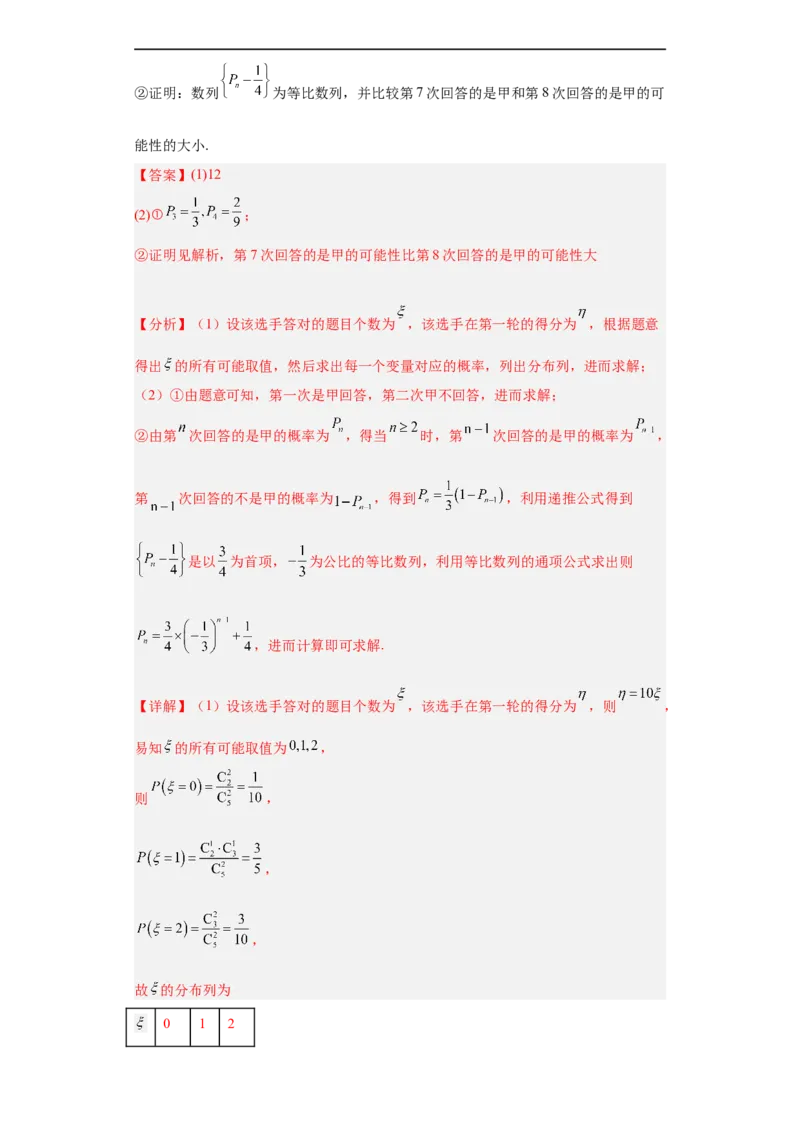 ②证明：数列$\left\{P_n-\frac{1}{4}\right\}$为等比数列，并比较第7次回答的是甲和第8次回答的是甲的可能性的大小.

【答案】(1)12

(2)①$P_3=\frac{1}{3},P_4=\frac{2}{9}$；

②证明见解析，第7次回答的是甲的可能性比第8次回答的是甲的可能性大

【分析】（1）设该选手答对的题目个数为$\xi$，该选手在第一轮的得分为$\eta$，根据题意得出$\xi$的所有可能取值，然后求出每一个变量对应的概率，列出分布列，进而求解；

（2）①由题意可知，第一次是甲回答，第二次甲不回答，进而求解；

②由第$n$次回答的是甲的概率为$P_n$，得当$n\geq 2$时，第$n-1$次回答的是甲的概率为$P_{n-1}$，第$n-1$次回答的不是甲的概率为$1-P_{n-1}$，得到$P_n=\frac{1}{3}(1-P_{n-1})$，利用递推公式得到$\left\{P_n-\frac{1}{4}\right\}$是以$\frac{3}{4}$为首项，$-\frac{1}{3}$为公比的等比数列，利用等比数列的通项公式求出则$P_n=\frac{3}{4}\times\left(-\frac{1}{3}\right)^{n-1}+\frac{1}{4}$，进而计算即可求解.

【详解】（1）设该选手答对的题目个数为$\xi$，该选手在第一轮的得分为$\eta$，则$\eta=10\xi$，易知$\xi$的所有可能取值为$0,1,2$，

则$P(\xi=0)=\frac{C_2^2}{C_5^2}=\frac{1}{10}$，

$P(\xi=1)=\frac{C_2^1\cdot C_3^1}{C_5^2}=\frac{3}{5}$，

$P(\xi=2)=\frac{C_3^2}{C_5^2}=\frac{3}{10}$，

故$\xi$的分布列为

| $\xi$ | 0 | 1 | 2 |
|---|---|---|---|